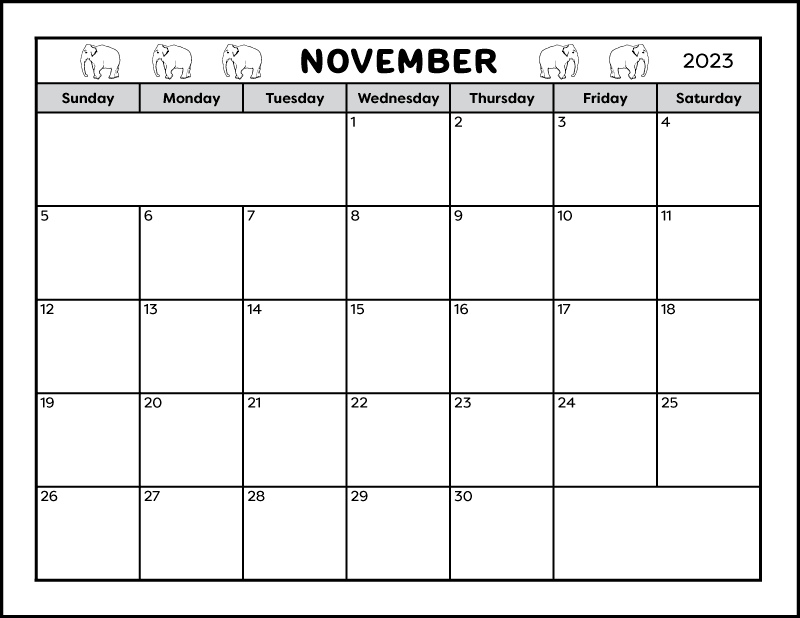 NOVEMBER 2023

| Sunday | Monday | Tuesday | Wednesday | Thursday | Friday | Saturday |
|---|---|---|---|---|---|---|
| | | | 1 | 2 | 3 | 4 |
| 5 | 6 | 7 | 8 | 9 | 10 | 11 |
| 12 | 13 | 14 | 15 | 16 | 17 | 18 |
| 19 | 20 | 21 | 22 | 23 | 24 | 25 |
| 26 | 27 | 28 | 29 | 30 | | |